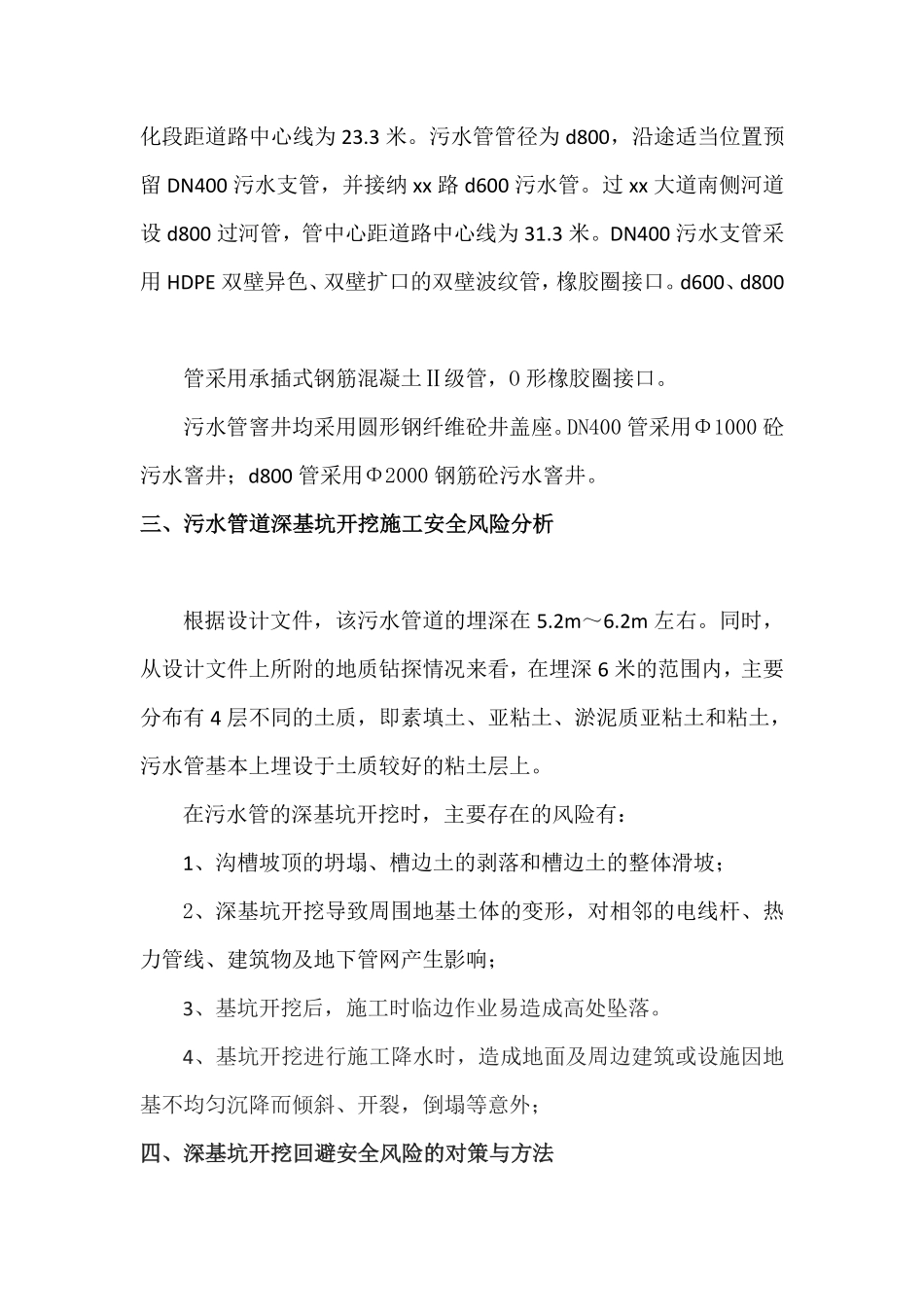 化段距道路中心线为 23.3 米。污水管管径为 d800，沿途适当位置预留 DN400 污水支管，并接纳 xx 路 d600 污水管。过 xx 大道南侧河道设 d800 过河管，管中心距道路中心线为 31.3 米。DN400 污水支管采用 HDPE 双壁异色、双壁扩口的双壁波纹管，橡胶圈接口。d600、d800

管采用承插式钢筋混凝土Ⅱ级管，O 形橡胶圈接口。

污水管窨井均采用圆形钢纤维砼井盖座。DN400 管采用Φ1000 砼污水窨井；d800 管采用Φ2000 钢筋砼污水窨井。

三、污水管道深基坑开挖施工安全风险分析

根据设计文件，该污水管道的埋深在 5.2m～6.2m 左右。同时，从设计文件上所附的地质钻探情况来看，在埋深 6 米的范围内，主要分布有 4 层不同的土质，即素填土、亚粘土、淤泥质亚粘土和粘土，污水管基本上埋设于土质较好的粘土层上。

在污水管的深基坑开挖时，主要存在的风险有：

1、沟槽坡顶的坍塌、槽边土的剥落和槽边土的整体滑坡；

2、深基坑开挖导致周围地基土体的变形，对相邻的电线杆、热力管线、建筑物及地下管网产生影响；

3、基坑开挖后，施工时临边作业易造成高处坠落。

4、基坑开挖进行施工降水时，造成地面及周边建筑或设施因地基不均匀沉降而倾斜、开裂，倒塌等意外；

四、深基坑开挖回避安全风险的对策与方法